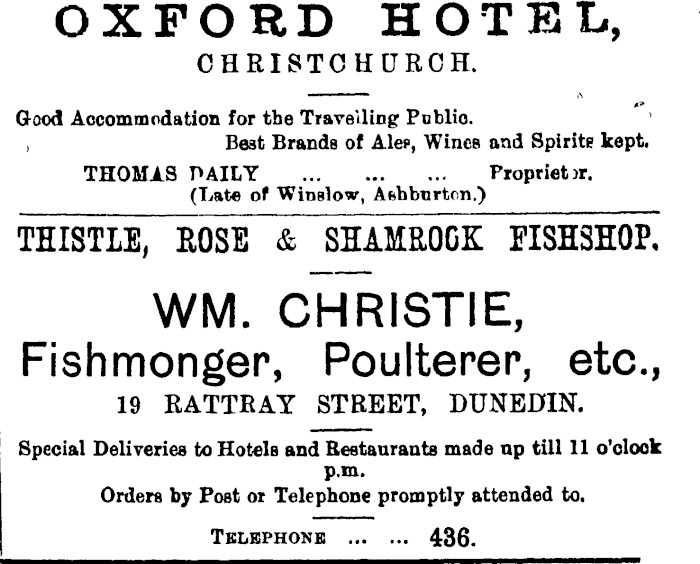 OXFORD HOTEL,
CHRISTCHURCH.

Good Accommodation for the Travelling Public.
Best Brands of Ales, Wines and Spirits kept.

THOMAS DAILY ... ... ... Proprietor.
(Late of Winslow, Ashburton.)

THISTLE, ROSE & SHAMROCK FISHSHOP.

WM. CHRISTIE,
Fishmonger, Poulterer, etc.,
19 RATTRAY STREET, DUNEDIN.

Special Deliveries to Hotels and Restaurants made up till 11 o'clock p.m.
Orders by Post or Telephone promptly attended to.

TELEPHONE ... ... 436.